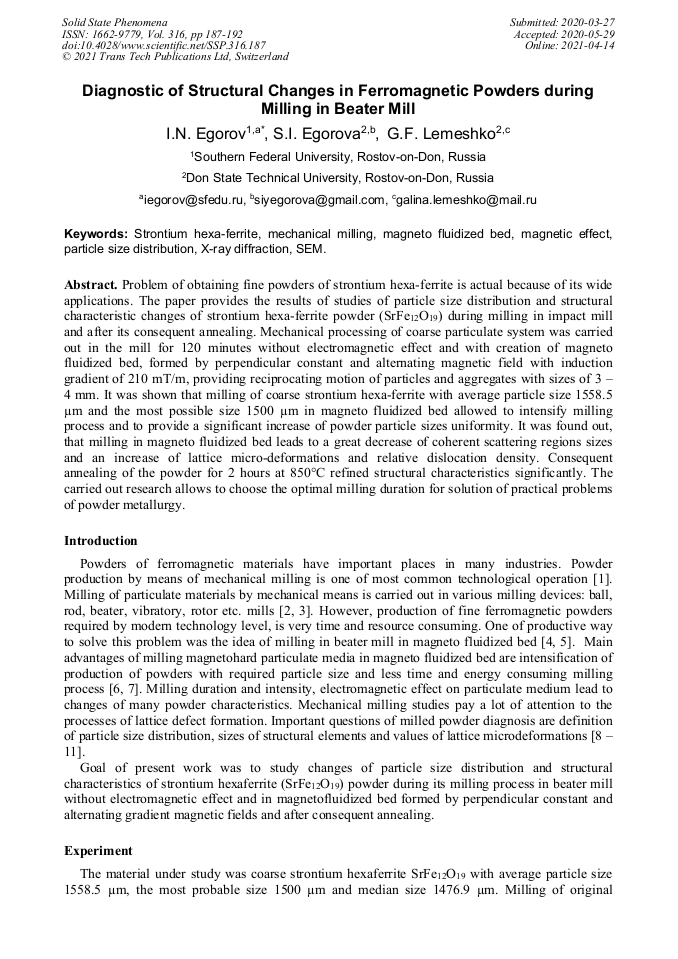 Solid State Phenomena
ISSN: 1662-9779, Vol. 316, pp 187-192
doi:10.4028/www.scientific.net/SSP.316.187
© 2021 Trans Tech Publications Ltd, Switzerland

Submitted: 2020-03-27
Accepted: 2020-05-29
Online: 2021-04-14

Diagnostic of Structural Changes in Ferromagnetic Powders during Milling in Beater Mill

I.N. Egorov$^{1,a*}$, S.I. Egorova$^{2,b}$, G.F. Lemeshko$^{2,c}$

$^1$Southern Federal University, Rostov-on-Don, Russia

$^2$Don State Technical University, Rostov-on-Don, Russia

$^a$iegorov@sfedu.ru, $^b$siyegorova@gmail.com, $^c$galina.lemeshko@mail.ru

Keywords: Strontium hexa-ferrite, mechanical milling, magneto fluidized bed, magnetic effect, particle size distribution, X-ray diffraction, SEM.

Abstract. Problem of obtaining fine powders of strontium hexa-ferrite is actual because of its wide applications. The paper provides the results of studies of particle size distribution and structural characteristic changes of strontium hexa-ferrite powder ($SrFe_{12}O_{19}$) during milling in impact mill and after its consequent annealing. Mechanical processing of coarse particulate system was carried out in the mill for 120 minutes without electromagnetic effect and with creation of magneto fluidized bed, formed by perpendicular constant and alternating magnetic field with induction gradient of 210 mT/m, providing reciprocating motion of particles and aggregates with sizes of 3 – 4 mm. It was shown that milling of coarse strontium hexa-ferrite with average particle size 1558.5 μm and the most possible size 1500 μm in magneto fluidized bed allowed to intensify milling process and to provide a significant increase of powder particle sizes uniformity. It was found out, that milling in magneto fluidized bed leads to a great decrease of coherent scattering regions sizes and an increase of lattice micro-deformations and relative dislocation density. Consequent annealing of the powder for 2 hours at 850°C refined structural characteristics significantly. The carried out research allows to choose the optimal milling duration for solution of practical problems of powder metallurgy.

Introduction

Powders of ferromagnetic materials have important places in many industries. Powder production by means of mechanical milling is one of most common technological operation [1]. Milling of particulate materials by mechanical means is carried out in various milling devices: ball, rod, beater, vibratory, rotor etc. mills [2, 3]. However, production of fine ferromagnetic powders required by modern technology level, is very time and resource consuming. One of productive way to solve this problem was the idea of milling in beater mill in magneto fluidized bed [4, 5]. Main advantages of milling magnetohard particulate media in magneto fluidized bed are intensification of production of powders with required particle size and less time and energy consuming milling process [6, 7]. Milling duration and intensity, electromagnetic effect on particulate medium lead to changes of many powder characteristics. Mechanical milling studies pay a lot of attention to the processes of lattice defect formation. Important questions of milled powder diagnosis are definition of particle size distribution, sizes of structural elements and values of lattice microdeformations [8 – 11].

Goal of present work was to study changes of particle size distribution and structural characteristics of strontium hexaferrite ($SrFe_{12}O_{19}$) powder during its milling process in beater mill without electromagnetic effect and in magnetofluidized bed formed by perpendicular constant and alternating gradient magnetic fields and after consequent annealing.

Experiment

The material under study was coarse strontium hexaferrite $SrFe_{12}O_{19}$ with average particle size 1558.5 μm, the most probable size 1500 μm and median size 1476.9 μm. Milling of original